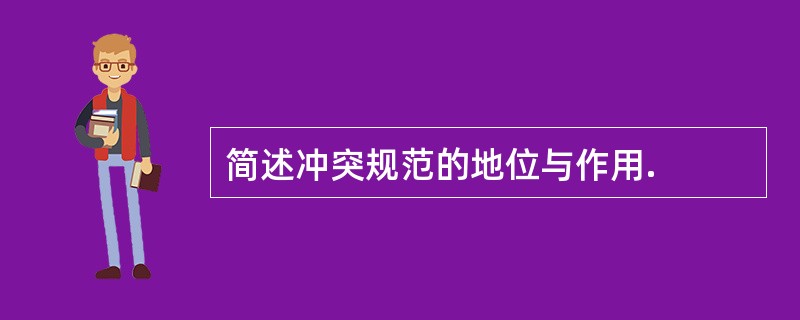 简述冲突规范的地位与作用.